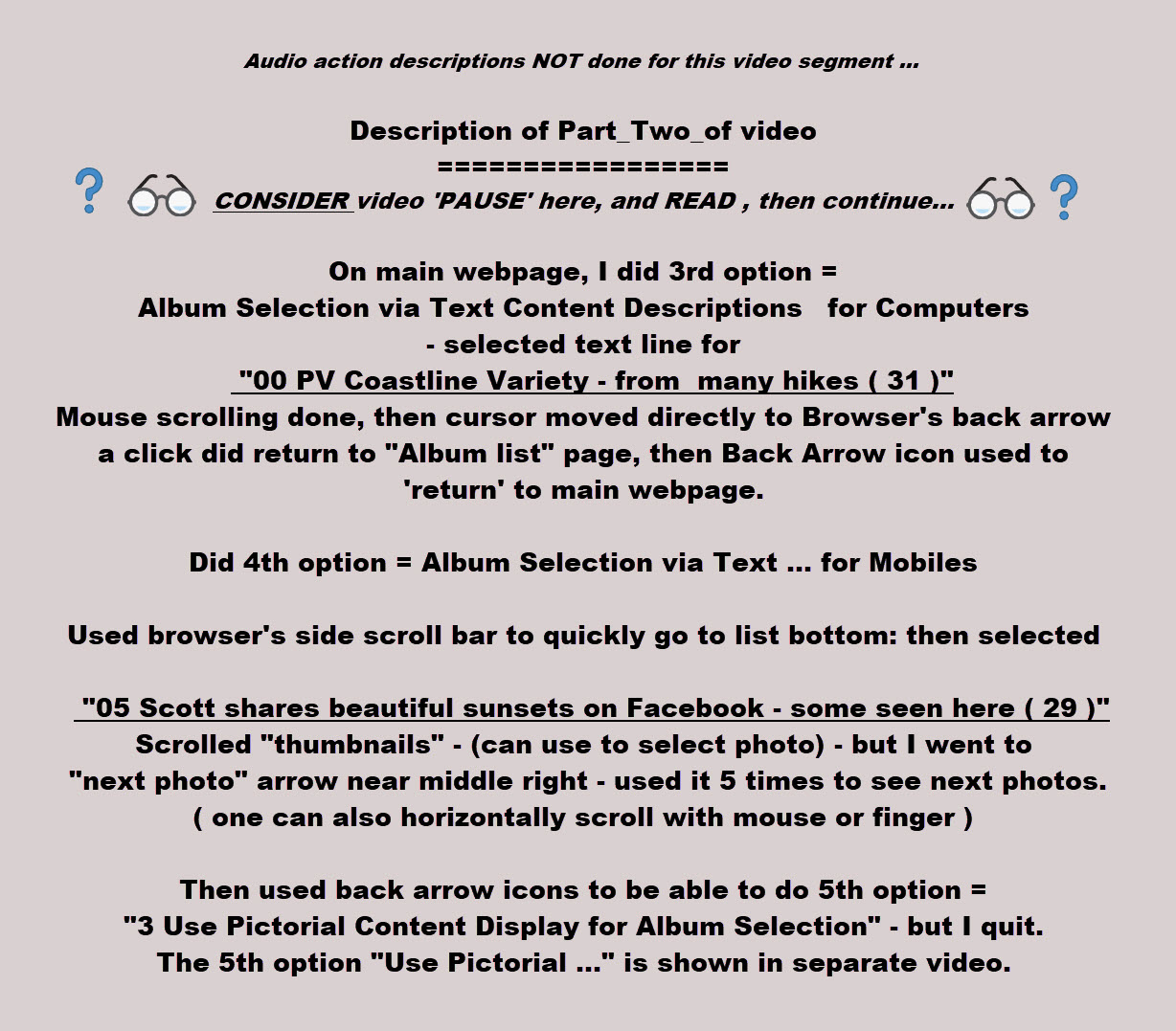 Audio action descriptions NOT done for this video segment ...

Description of Part_Two_of video
=================
? CONSIDER video 'PAUSE' here, and READ , then continue... ?

On main webpage, I did 3rd option =
Album Selection via Text Content Descriptions for Computers
- selected text line for
"00 PV Coastline Variety - from many hikes ( 31 )"
Mouse scrolling done, then cursor moved directly to Browser's back arrow
a click did return to "Album list" page, then Back Arrow icon used to
'return' to main webpage.

Did 4th option = Album Selection via Text ... for Mobiles

Used browser's side scroll bar to quickly go to list bottom: then selected

"05 Scott shares beautiful sunsets on Facebook - some seen here ( 29 )"
Scrolled "thumbnails" - (can use to select photo) - but I went to
"next photo" arrow near middle right - used it 5 times to see next photos.
( one can also horizontally scroll with mouse or finger )

Then used back arrow icons to be able to do 5th option =
"3 Use Pictorial Content Display for Album Selection" - but I quit.
The 5th option "Use Pictorial ..." is shown in separate video.